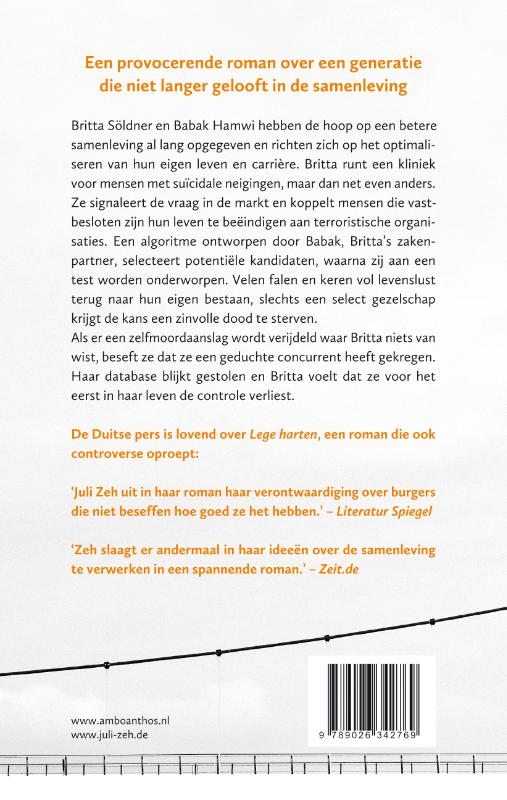 Een provocerende roman over een generatie die niet langer gelooft in de samenleving

Britta Söldner en Babak Hamwi hebben de hoop op een betere samenleving al lang opgegeven en richten zich op het optimaliseren van hun eigen leven en carrière. Britta runt een kliniek voor mensen met suïcidale neigingen, maar dan net even anders. Ze signaleert de vraag in de markt en koppelt mensen die vastbesloten zijn hun leven te beëindigen aan terroristische organisaties. Een algoritme ontworpen door Babak, Britta's zakenpartner, selecteert potentiële kandidaten, waarna zij aan een test worden onderworpen. Velen falen en keren vol levenslust terug naar hun eigen bestaan, slechts een select gezelschap krijgt de kans een zinvolle dood te sterven.
Als er een zelfmoordaanslag wordt verijdeld waar Britta niets van wist, beseft ze dat ze een geduchte concurrent heeft gekregen. Haar database blijkt gestolen en Britta voelt dat ze voor het eerst in haar leven de controle verliest.

De Duitse pers is lovend over Lege harten, een roman die ook controverse oproept:

'Juli Zeh uit in haar roman haar verontwaardiging over burgers die niet beseffen hoe goed ze het hebben.' – Literatur Spiegel

'Zeh slaagt er andermaal in haar ideeën over de samenleving te verwerken in een spannende roman.' – Zeit.de

www.amboanthos.nl
www.juli-zeh.de

9 789026 342769